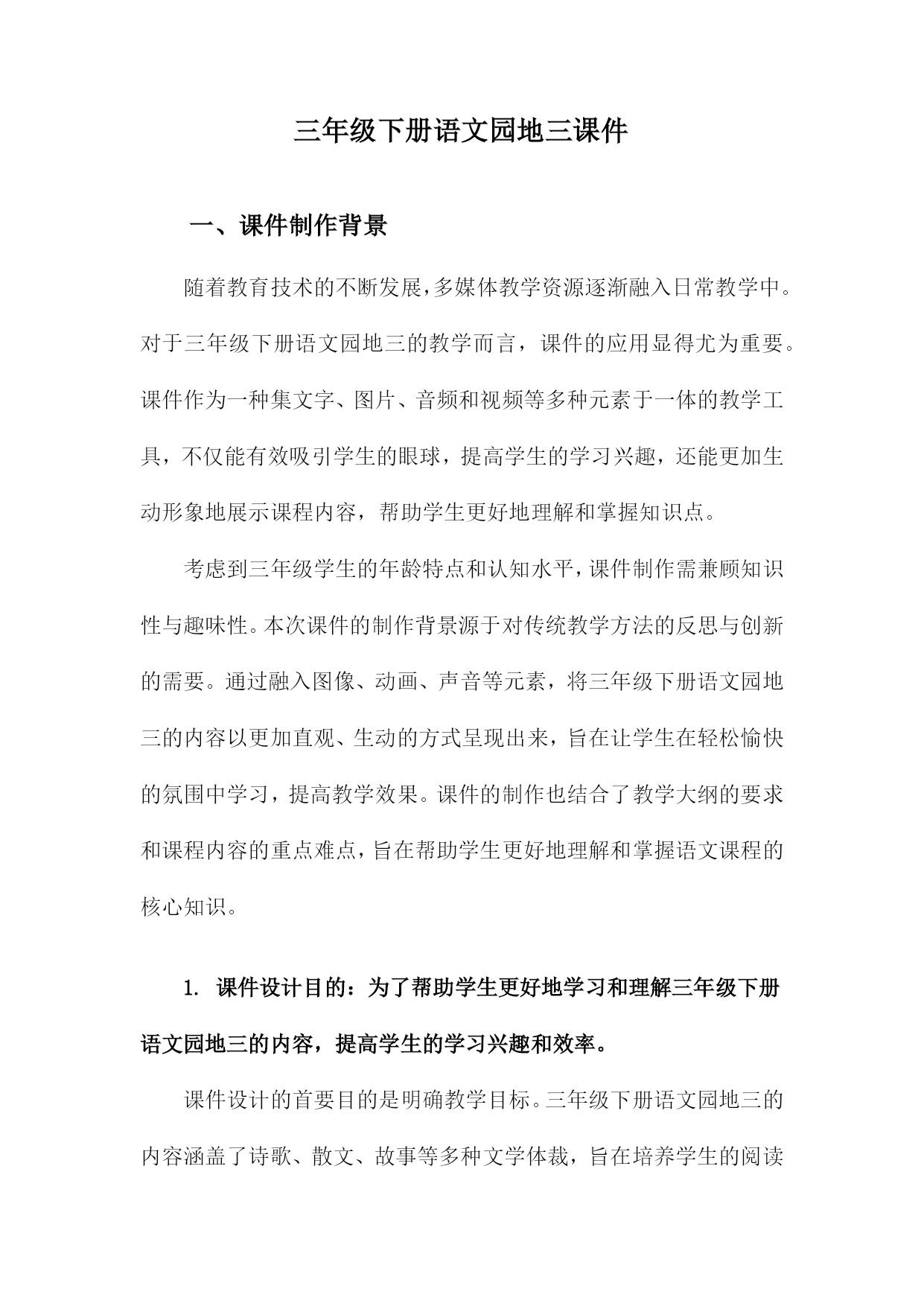 三年级下册语文园地三课件

一、课件制作背景

随着教育技术的不断发展，多媒体教学资源逐渐融入日常教学中。对于三年级下册语文园地三的教学而言，课件的应用显得尤为重要。课件作为一种集文字、图片、音频和视频等多种元素于一体的教学工具，不仅能有效吸引学生的眼球，提高学生的学习兴趣，还能更加生动形象地展示课程内容，帮助学生更好地理解和掌握知识点。

考虑到三年级学生的年龄特点和认知水平，课件制作需兼顾知识性与趣味性。本次课件的制作背景源于对传统教学方法的反思与创新的需要。通过融入图像、动画、声音等元素，将三年级下册语文园地三的内容以更加直观、生动的方式呈现出来，旨在让学生在轻松愉快的氛围中学习，提高教学效果。课件的制作也结合了教学大纲的要求和课程内容的重点难点，旨在帮助学生更好地理解和掌握语文课程的核心知识。

1. 课件设计目的：为了帮助学生更好地学习和理解三年级下册语文园地三的内容，提高学生的学习兴趣和效率。

课件设计的首要目的是明确教学目标。三年级下册语文园地三的内容涵盖了诗歌、散文、故事等多种文学体裁，旨在培养学生的阅读